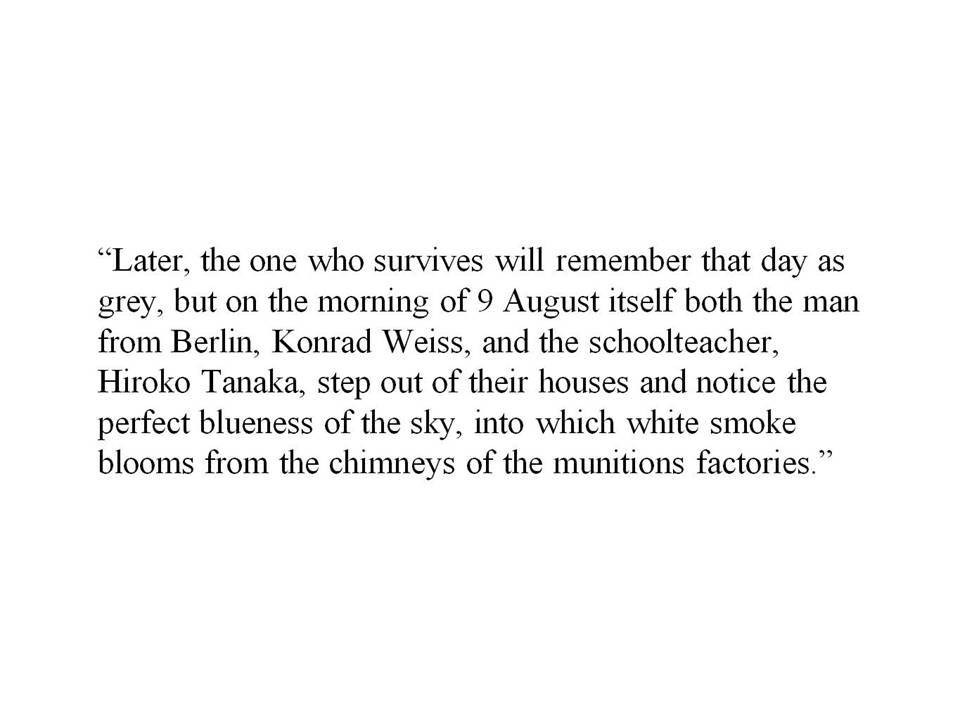 “Later, the one who survives will remember that day as grey, but on the morning of 9 August itself both the man from Berlin, Konrad Weiss, and the schoolteacher, Hiroko Tanaka, step out of their houses and notice the perfect blueness of the sky, into which white smoke blooms from the chimneys of the munitions factories.”